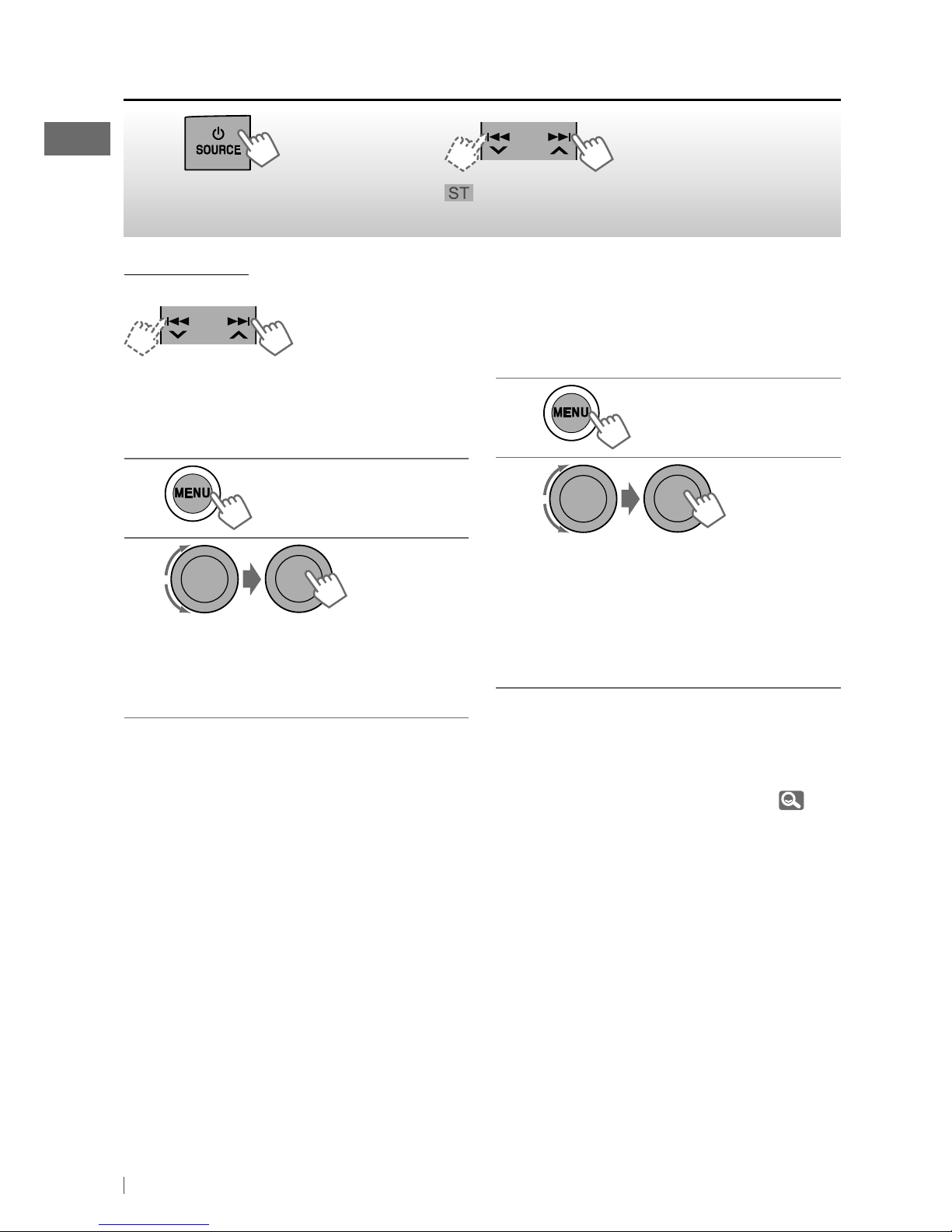 SOURCE

ST

MENU

MENU